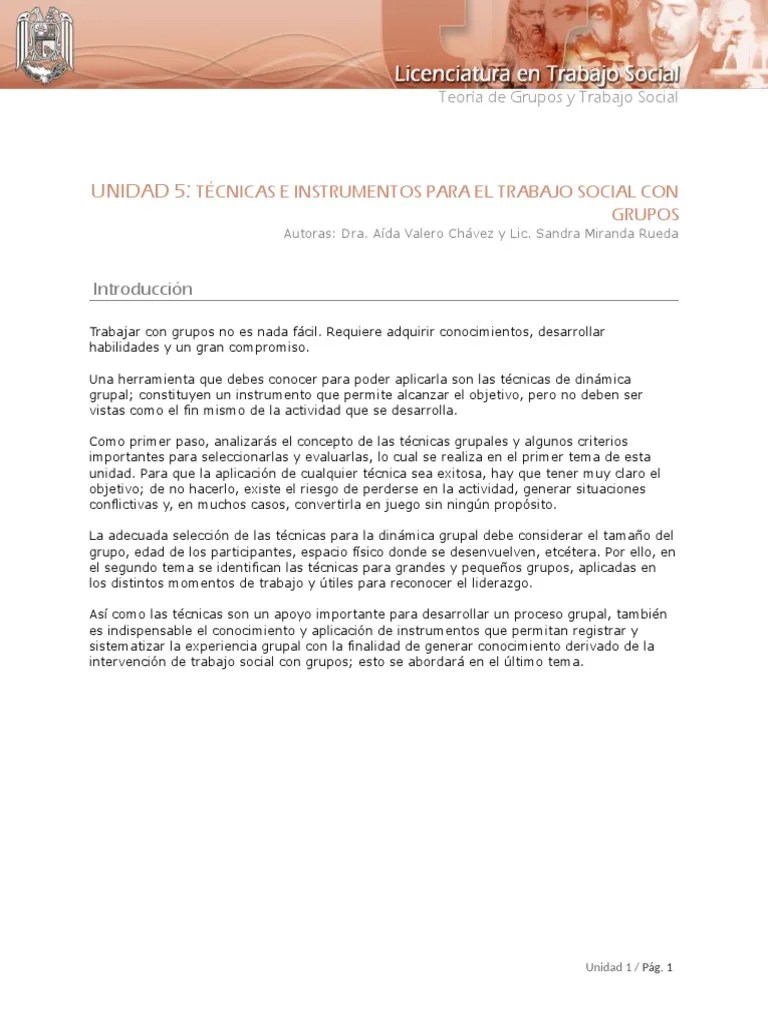 Licenciatura en Trabajo Social
Teoría de Grupos y Trabajo Social

UNIDAD 5: TÉCNICAS E INSTRUMENTOS PARA EL TRABAJO SOCIAL CON GRUPOS
Autoras: Dra. Aída Valero Chávez y Lic. Sandra Miranda Rueda

Introducción

Trabajar con grupos no es nada fácil. Requiere adquirir conocimientos, desarrollar habilidades y un gran compromiso.

Una herramienta que debes conocer para poder aplicarla son las técnicas de dinámica grupal; constituyen un instrumento que permite alcanzar el objetivo, pero no deben ser vistas como el fin mismo de la actividad que se desarrolla.

Como primer paso, analizarás el concepto de las técnicas grupales y algunos criterios importantes para seleccionarlas y evaluarlas, lo cual se realiza en el primer tema de esta unidad. Para que la aplicación de cualquier técnica sea exitosa, hay que tener muy claro el objetivo; de no hacerlo, existe el riesgo de perderse en la actividad, generar situaciones conflictivas y, en muchos casos, convertirla en juego sin ningún propósito.

La adecuada selección de las técnicas para la dinámica grupal debe considerar el tamaño del grupo, edad de los participantes, espacio físico donde se desenvuelven, etcétera. Por ello, en el segundo tema se identifican las técnicas para grandes y pequeños grupos, aplicadas en los distintos momentos de trabajo y útiles para reconocer el liderazgo.

Así como las técnicas son un apoyo importante para desarrollar un proceso grupal, también es indispensable el conocimiento y aplicación de instrumentos que permitan registrar y sistematizar la experiencia grupal con la finalidad de generar conocimiento derivado de la intervención de trabajo social con grupos; esto se abordará en el último tema.

Unidad 1 / Pág. 1